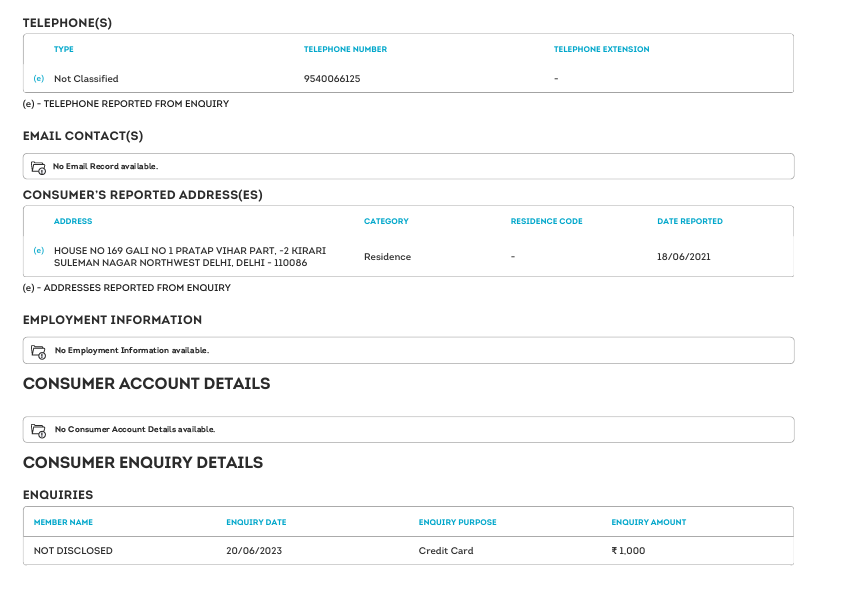 TELEPHONE(S)

| | TYPE | TELEPHONE NUMBER | TELEPHONE EXTENSION |
|---|---|---|---|
| (e) | Not Classified | 9540066125 | - |

(e) - TELEPHONE REPORTED FROM ENQUIRY

EMAIL CONTACT(S)

No Email Record available.

CONSUMER'S REPORTED ADDRESS(ES)

| | ADDRESS | CATEGORY | RESIDENCE CODE | DATE REPORTED |
|---|---|---|---|---|
| (e) | HOUSE NO 169 GALI NO 1 PRATAP VIHAR PART, -2 KIRARI SULEMAN NAGAR NORTHWEST DELHI, DELHI - 110086 | Residence | - | 18/06/2021 |

(e) - ADDRESSES REPORTED FROM ENQUIRY

EMPLOYMENT INFORMATION

No Employment Information available.

CONSUMER ACCOUNT DETAILS

No Consumer Account Details available.

CONSUMER ENQUIRY DETAILS

ENQUIRIES

| MEMBER NAME | ENQUIRY DATE | ENQUIRY PURPOSE | ENQUIRY AMOUNT |
|---|---|---|---|
| NOT DISCLOSED | 20/06/2023 | Credit Card | ₹ 1,000 |